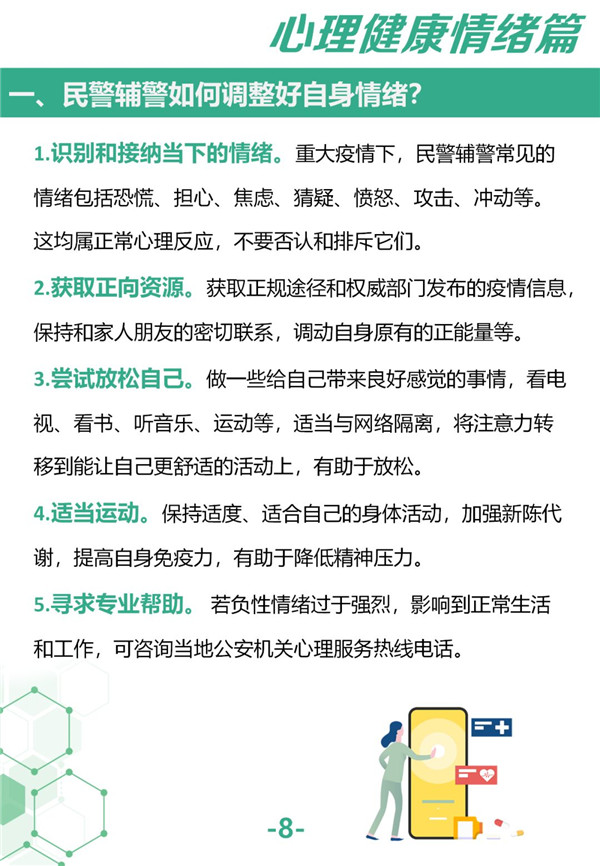 心理健康情绪篇

一、民警辅警如何调整好自身情绪?

1.识别和接纳当下的情绪。重大疫情下，民警辅警常见的情绪包括恐慌、担心、焦虑、猜疑、愤怒、攻击、冲动等。这均属正常心理反应，不要否认和排斥它们。

2.获取正向资源。获取正规途径和权威部门发布的疫情信息，保持和家人朋友的密切联系，调动自身原有的正能量等。

3.尝试放松自己。做一些给自己带来良好感觉的事情，看电视、看书、听音乐、运动等，适当与网络隔离，将注意力转移到能让自己更舒适的活动上，有助于放松。

4.适当运动。保持适度、适合自己的身体活动，加强新陈代谢，提高自身免疫力，有助于降低精神压力。

5.寻求专业帮助。若负性情绪过于强烈，影响到正常生活和工作，可咨询当地公安机关心理服务热线电话。

-8-